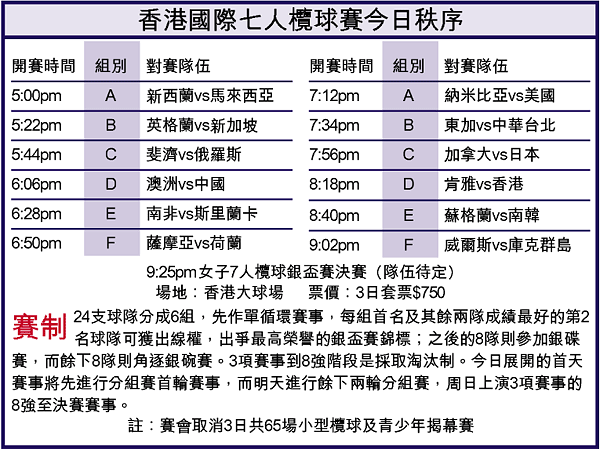 香港國際七人欖球賽今日秩序

| 開賽時間 | 組別 | 對賽隊伍 |
|---|---|---|
| 5:00pm | A | 新西蘭vs馬來西亞 |
| 5:22pm | B | 英格蘭vs新加坡 |
| 5:44pm | C | 斐濟vs俄羅斯 |
| 6:06pm | D | 澳洲vs中國 |
| 6:28pm | E | 南非vs斯里蘭卡 |
| 6:50pm | F | 薩摩亞vs荷蘭 |

| 開賽時間 | 組別 | 對賽隊伍 |
|---|---|---|
| 7:12pm | A | 納米比亞vs美國 |
| 7:34pm | B | 東加vs中華台北 |
| 7:56pm | C | 加拿大vs日本 |
| 8:18pm | D | 肯雅vs香港 |
| 8:40pm | E | 蘇格蘭vs南韓 |
| 9:02pm | F | 威爾斯vs庫克群島 |

9:25pm女子7人欖球銀盃賽決賽（隊伍待定）
場地：香港大球場 票價：3日套票$750

賽制 24支球隊分成6組，先作單循環賽事，每組首名及其餘兩隊成績最好的第2名球隊可獲出線權，出爭最高榮譽的銀盃賽錦標；之後的8隊則參加銀碟賽，而餘下8隊則角逐銀碗賽。3項賽事到8強階段是採取淘汰制。今日展開的首天賽事將先進行分組賽首輪賽事，而明天進行餘下兩輪分組賽，周日上演3項賽事的8強至決賽賽事。

註：賽會取消3日共65場小型欖球及青少年揭幕賽